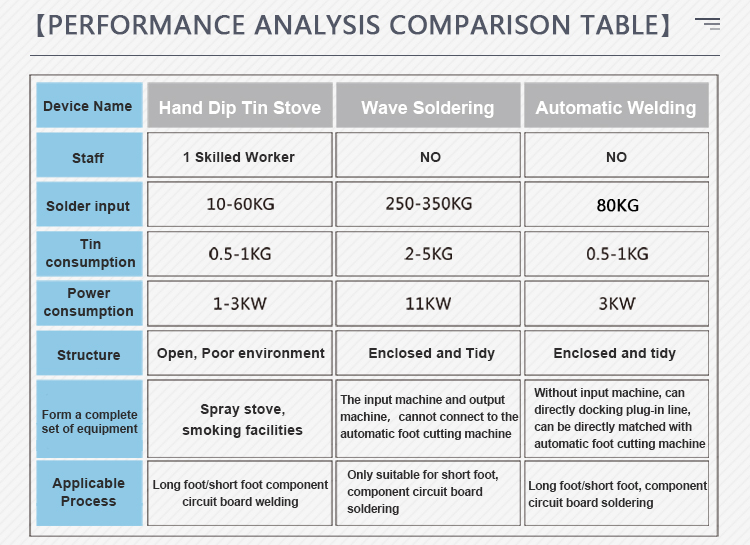 【PERFORMANCE ANALYSIS COMPARISON TABLE】

| Device Name | Hand Dip Tin Stove | Wave Soldering | Automatic Welding |
|---|---|---|---|
| Staff | 1 Skilled Worker | NO | NO |
| Solder input | 10-60KG | 250-350KG | 80KG |
| Tin consumption | 0.5-1KG | 2-5KG | 0.5-1KG |
| Power consumption | 1-3KW | 11KW | 3KW |
| Structure | Open, Poor environment | Enclosed and Tidy | Enclosed and tidy |
| Form a complete set of equipment | Spray stove, smoking facilities | The input machine and output machine, cannot connect to the automatic foot cutting machine | Without input machine, can directly docking plug-in line, can be directly matched with automatic foot cutting machine |
| Applicable Process | Long foot/short foot component circuit board welding | Only suitable for short foot, component circuit board soldering | Long foot/short foot, component circuit board soldering |